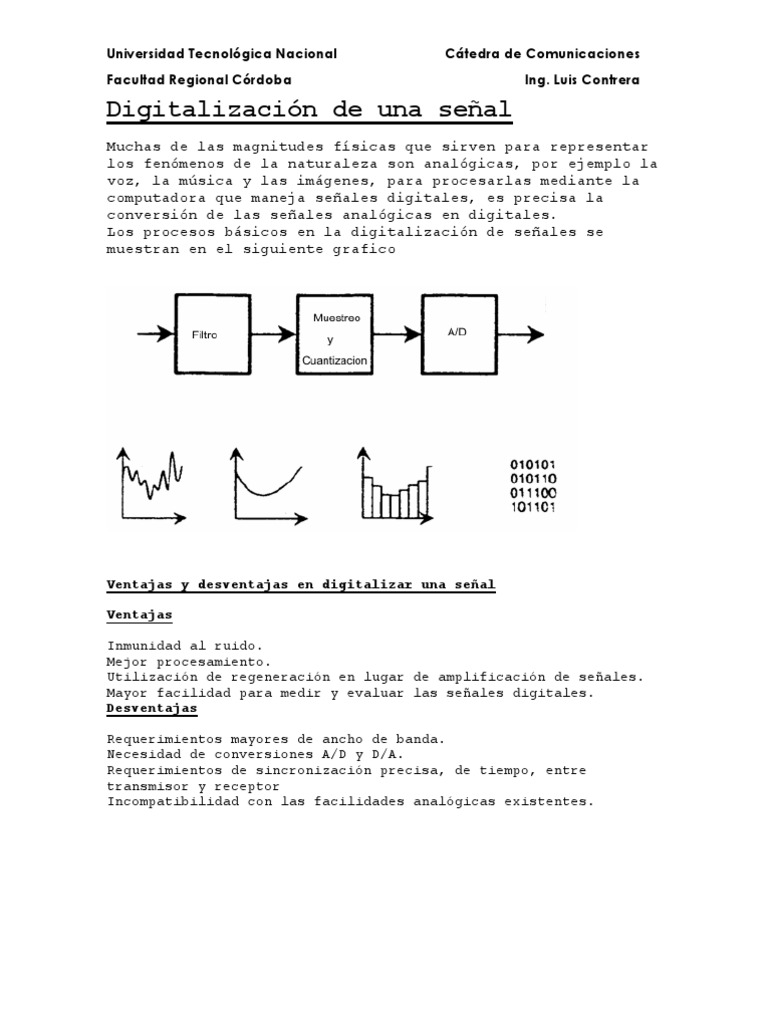 Universidad Tecnológica Nacional

Cátedra de Comunicaciones

Facultad Regional Córdoba

Ing. Luis Contrera

Digitalización de una señal

Muchas de las magnitudes físicas que sirven para representar los fenómenos de la naturaleza son analógicas, por ejemplo la voz, la música y las imágenes, para procesarlas mediante la computadora que maneja señales digitales, es precisa la conversión de las señales analógicas en digitales.
Los procesos básicos en la digitalización de señales se muestran en el siguiente grafico

Filtro

Muestreo y Cuantizacion

A/D

010101
010110
011100
101101

Ventajas y desventajas en digitalizar una señal

Ventajas

Inmunidad al ruido.
Mejor procesamiento.
Utilización de regeneración en lugar de amplificación de señales.
Mayor facilidad para medir y evaluar las señales digitales.

Desventajas

Requerimientos mayores de ancho de banda.
Necesidad de conversiones A/D y D/A.
Requerimientos de sincronización precisa, de tiempo, entre transmisor y receptor
Incompatibilidad con las facilidades analógicas existentes.